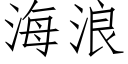 海浪